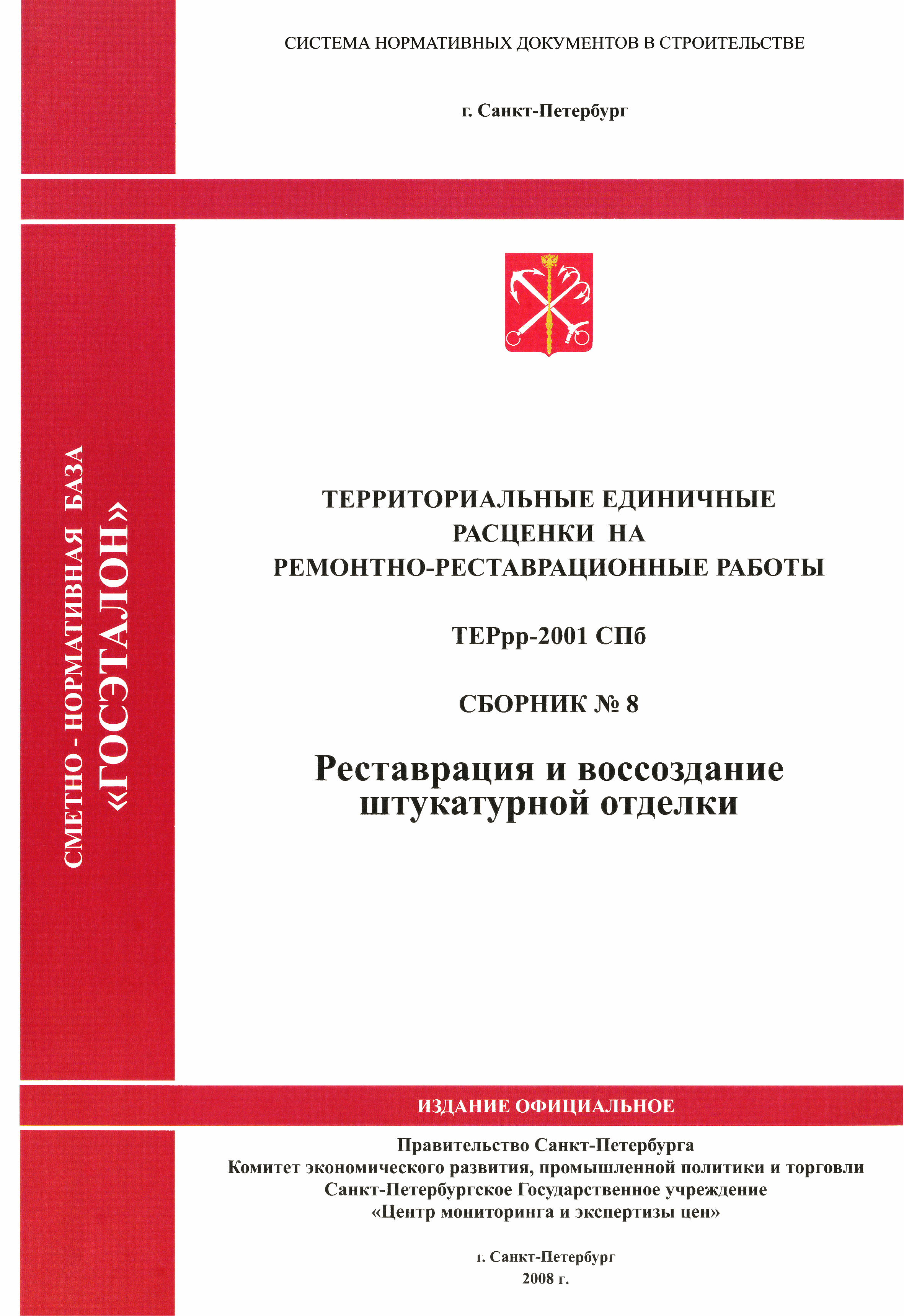 СИСТЕМА НОРМАТИВНЫХ ДОКУМЕНТОВ В СТРОИТЕЛЬСТВЕ

г. Санкт-Петербург

СМЕТНО - НОРМАТИВНАЯ БАЗА «ГОСЭТАЛОН»

ТЕРРИТОРИАЛЬНЫЕ ЕДИНИЧНЫЕ РАСЦЕНКИ НА РЕМОНТНО-РЕСТАВРАЦИОННЫЕ РАБОТЫ

ТЕРрр-2001 СПб

СБОРНИК № 8

Реставрация и воссоздание штукатурной отделки

ИЗДАНИЕ ОФИЦИАЛЬНОЕ

Правительство Санкт-Петербурга
Комитет экономического развития, промышленной политики и торговли
Санкт-Петербургское Государственное учреждение
«Центр мониторинга и экспертизы цен»

г. Санкт-Петербург
2008 г.